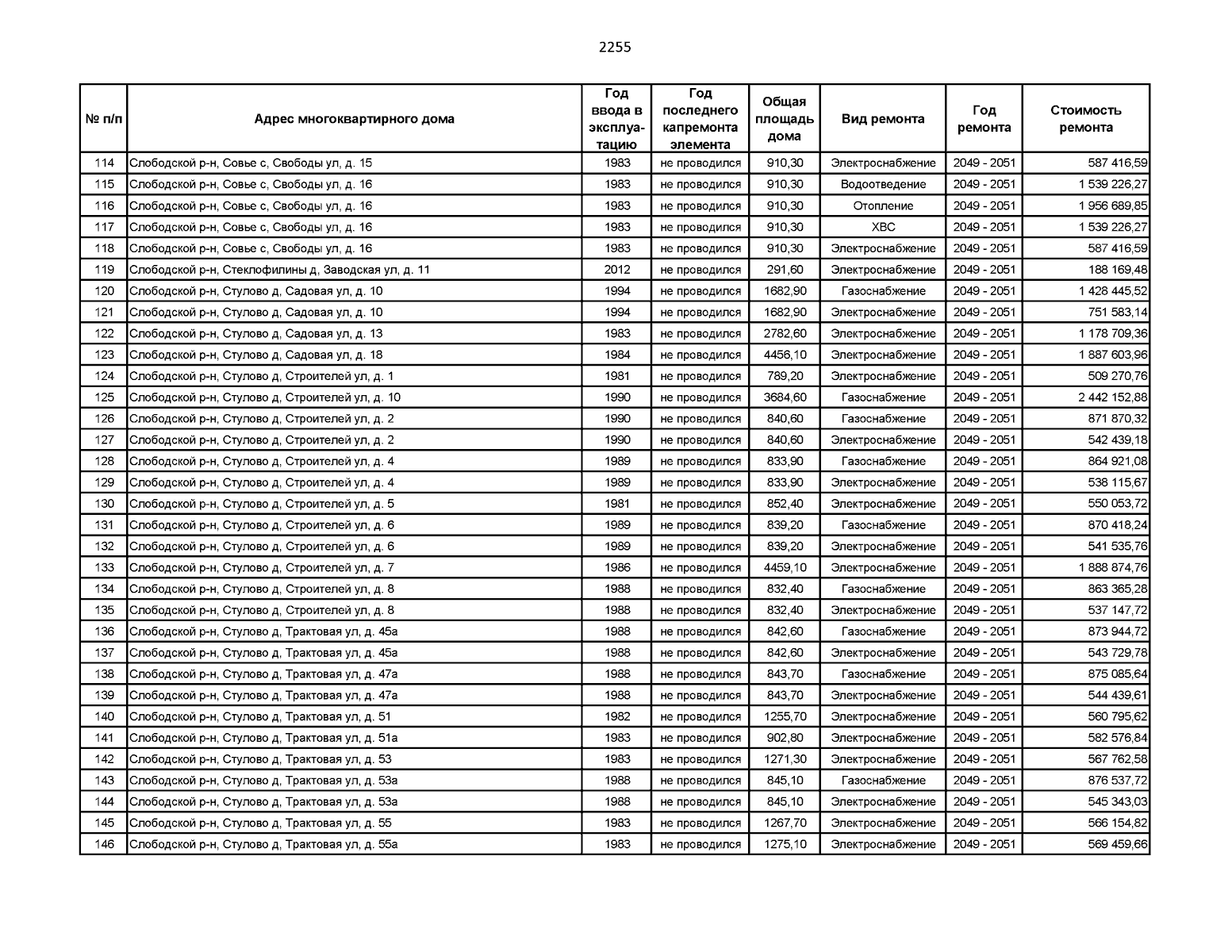 2255

| № п/п | Адрес многоквартирного дома | Год ввода в эксплуатацию | Год последнего капремонта элемента | Общая площадь дома | Вид ремонта | Год ремонта | Стоимость ремонта |
|---|---|---|---|---|---|---|---|
| 114 | Слободской р-н, Совье с, Свободы ул, д. 15 | 1983 | не проводился | 910,30 | Электроснабжение | 2049 - 2051 | 587 416,59 |
| 115 | Слободской р-н, Совье с, Свободы ул, д. 16 | 1983 | не проводился | 910,30 | Водоотведение | 2049 - 2051 | 1 539 226,27 |
| 116 | Слободской р-н, Совье с, Свободы ул, д. 16 | 1983 | не проводился | 910,30 | Отопление | 2049 - 2051 | 1 956 689,85 |
| 117 | Слободской р-н, Совье с, Свободы ул, д. 16 | 1983 | не проводился | 910,30 | ХВС | 2049 - 2051 | 1 539 226,27 |
| 118 | Слободской р-н, Совье с, Свободы ул, д. 16 | 1983 | не проводился | 910,30 | Электроснабжение | 2049 - 2051 | 587 416,59 |
| 119 | Слободской р-н, Стеклофилины д, Заводская ул, д. 11 | 2012 | не проводился | 291,60 | Электроснабжение | 2049 - 2051 | 188 169,48 |
| 120 | Слободской р-н, Стулово д, Садовая ул, д. 10 | 1994 | не проводился | 1682,90 | Газоснабжение | 2049 - 2051 | 1 428 445,52 |
| 121 | Слободской р-н, Стулово д, Садовая ул, д. 10 | 1994 | не проводился | 1682,90 | Электроснабжение | 2049 - 2051 | 751 583,14 |
| 122 | Слободской р-н, Стулово д, Садовая ул, д. 13 | 1983 | не проводился | 2782,60 | Электроснабжение | 2049 - 2051 | 1 178 709,36 |
| 123 | Слободской р-н, Стулово д, Садовая ул, д. 18 | 1984 | не проводился | 4456,10 | Электроснабжение | 2049 - 2051 | 1 887 603,96 |
| 124 | Слободской р-н, Стулово д, Строителей ул, д. 1 | 1981 | не проводился | 789,20 | Электроснабжение | 2049 - 2051 | 509 270,76 |
| 125 | Слободской р-н, Стулово д, Строителей ул, д. 10 | 1990 | не проводился | 3684,60 | Газоснабжение | 2049 - 2051 | 2 442 152,88 |
| 126 | Слободской р-н, Стулово д, Строителей ул, д. 2 | 1990 | не проводился | 840,60 | Газоснабжение | 2049 - 2051 | 871 870,32 |
| 127 | Слободской р-н, Стулово д, Строителей ул, д. 2 | 1990 | не проводился | 840,60 | Электроснабжение | 2049 - 2051 | 542 439,18 |
| 128 | Слободской р-н, Стулово д, Строителей ул, д. 4 | 1989 | не проводился | 833,90 | Газоснабжение | 2049 - 2051 | 864 921,08 |
| 129 | Слободской р-н, Стулово д, Строителей ул, д. 4 | 1989 | не проводился | 833,90 | Электроснабжение | 2049 - 2051 | 538 115,67 |
| 130 | Слободской р-н, Стулово д, Строителей ул, д. 5 | 1981 | не проводился | 852,40 | Электроснабжение | 2049 - 2051 | 550 053,72 |
| 131 | Слободской р-н, Стулово д, Строителей ул, д. 6 | 1989 | не проводился | 839,20 | Газоснабжение | 2049 - 2051 | 870 418,24 |
| 132 | Слободской р-н, Стулово д, Строителей ул, д. 6 | 1989 | не проводился | 839,20 | Электроснабжение | 2049 - 2051 | 541 535,76 |
| 133 | Слободской р-н, Стулово д, Строителей ул, д. 7 | 1986 | не проводился | 4459,10 | Электроснабжение | 2049 - 2051 | 1 888 874,76 |
| 134 | Слободской р-н, Стулово д, Строителей ул, д. 8 | 1988 | не проводился | 832,40 | Газоснабжение | 2049 - 2051 | 863 365,28 |
| 135 | Слободской р-н, Стулово д, Строителей ул, д. 8 | 1988 | не проводился | 832,40 | Электроснабжение | 2049 - 2051 | 537 147,72 |
| 136 | Слободской р-н, Стулово д, Трактовая ул, д. 45а | 1988 | не проводился | 842,60 | Газоснабжение | 2049 - 2051 | 873 944,72 |
| 137 | Слободской р-н, Стулово д, Трактовая ул, д. 45а | 1988 | не проводился | 842,60 | Электроснабжение | 2049 - 2051 | 543 729,78 |
| 138 | Слободской р-н, Стулово д, Трактовая ул, д. 47а | 1988 | не проводился | 843,70 | Газоснабжение | 2049 - 2051 | 875 085,64 |
| 139 | Слободской р-н, Стулово д, Трактовая ул, д. 47а | 1988 | не проводился | 843,70 | Электроснабжение | 2049 - 2051 | 544 439,61 |
| 140 | Слободской р-н, Стулово д, Трактовая ул, д. 51 | 1982 | не проводился | 1255,70 | Электроснабжение | 2049 - 2051 | 560 795,62 |
| 141 | Слободской р-н, Стулово д, Трактовая ул, д. 51а | 1983 | не проводился | 902,80 | Электроснабжение | 2049 - 2051 | 582 576,84 |
| 142 | Слободской р-н, Стулово д, Трактовая ул, д. 53 | 1983 | не проводился | 1271,30 | Электроснабжение | 2049 - 2051 | 567 762,58 |
| 143 | Слободской р-н, Стулово д, Трактовая ул, д. 53а | 1988 | не проводился | 845,10 | Газоснабжение | 2049 - 2051 | 876 537,72 |
| 144 | Слободской р-н, Стулово д, Трактовая ул, д. 53а | 1988 | не проводился | 845,10 | Электроснабжение | 2049 - 2051 | 545 343,03 |
| 145 | Слободской р-н, Стулово д, Трактовая ул, д. 55 | 1983 | не проводился | 1267,70 | Электроснабжение | 2049 - 2051 | 566 154,82 |
| 146 | Слободской р-н, Стулово д, Трактовая ул, д. 55а | 1983 | не проводился | 1275,10 | Электроснабжение | 2049 - 2051 | 569 459,66 |